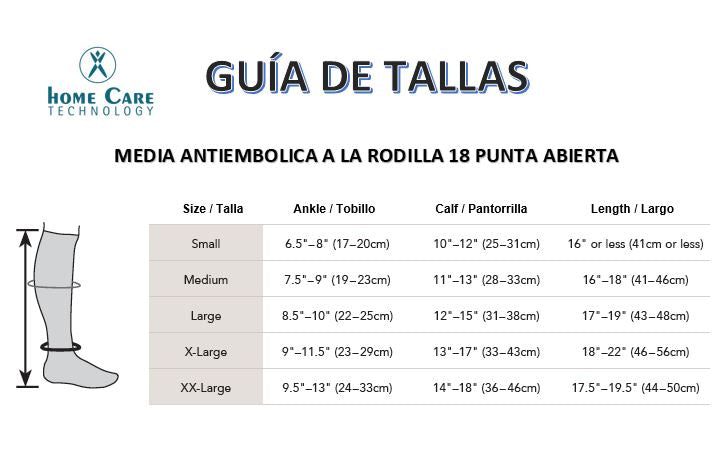 HOME CARE
TECHNOLOGY

GUÍA DE TALLAS

MEDIA ANTIEMBOLICA A LA RODILLA 18 PUNTA ABIERTA

| Size / Talla | Ankle / Tobillo | Calf / Pantorrilla | Length / Largo |
|---|---|---|---|
| Small | 6.5"–8" (17–20cm) | 10"–12" (25–31cm) | 16" or less (41cm or less) |
| Medium | 7.5"–9" (19–23cm) | 11"–13" (28–33cm) | 16"–18" (41–46cm) |
| Large | 8.5"–10" (22–25cm) | 12"–15" (31–38cm) | 17"–19" (43–48cm) |
| X-Large | 9"–11.5" (23–29cm) | 13"–17" (33–43cm) | 18"–22" (46–56cm) |
| XX-Large | 9.5"–13" (24–33cm) | 14"–18" (36–46cm) | 17.5"–19.5" (44–50cm) |